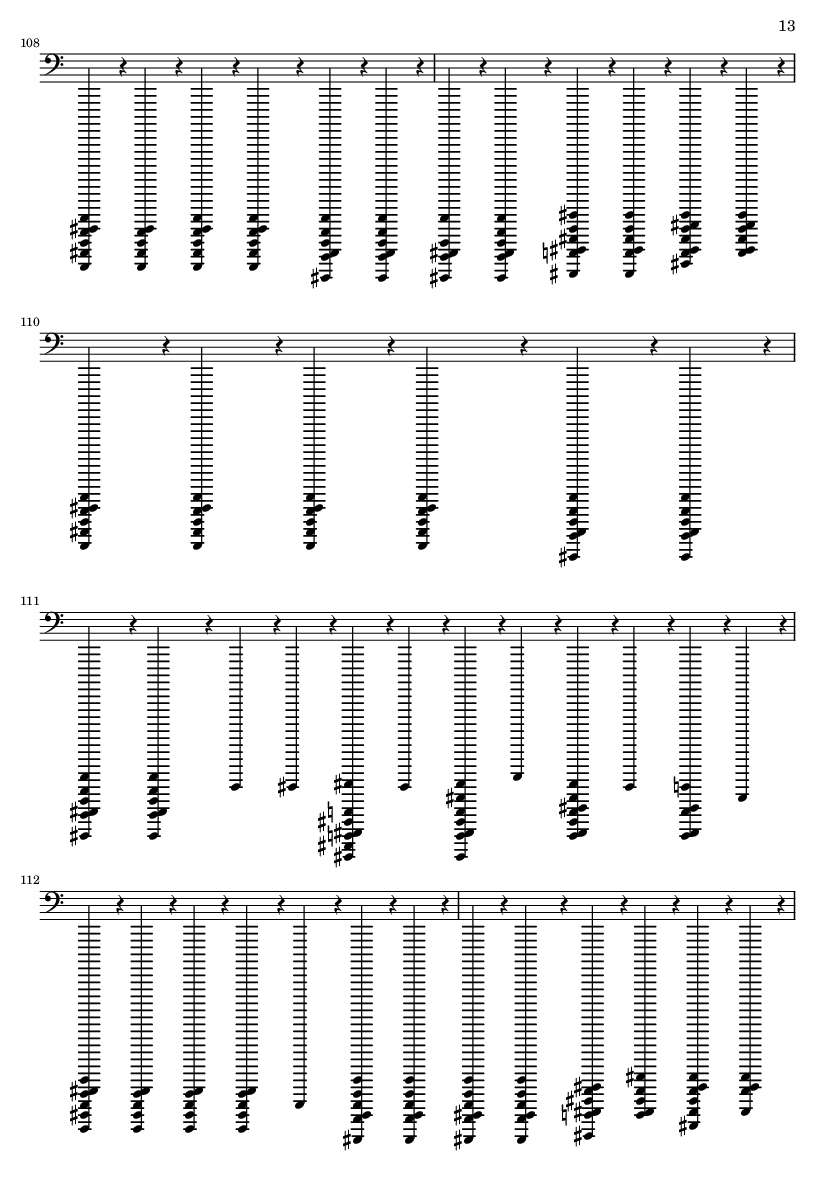 13

108

110

111

112